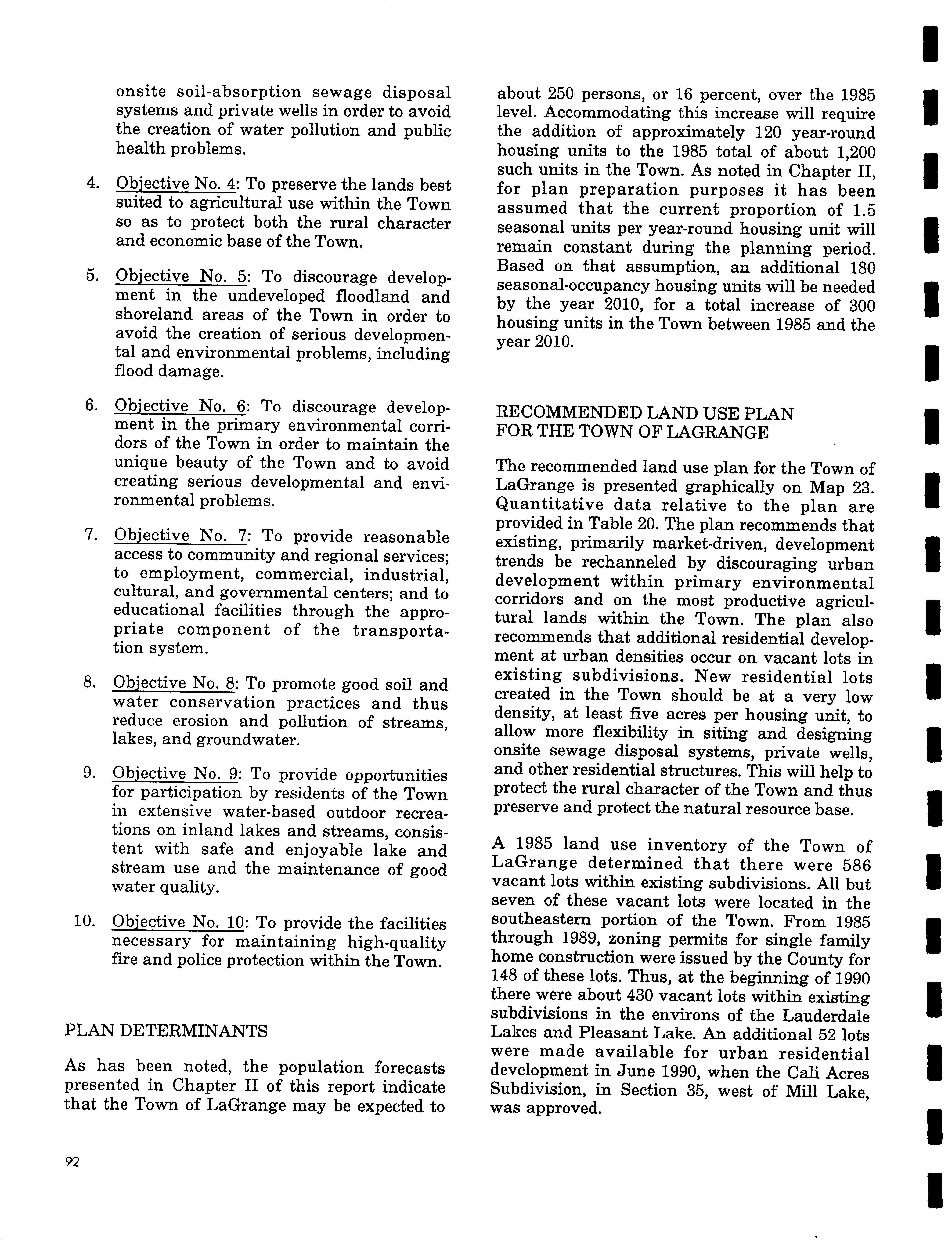 onsite soil-absorption sewage disposal systems and private wells in order to avoid the creation of water pollution and public health problems.

4. Objective No. 4: To preserve the lands best suited to agricultural use within the Town so as to protect both the rural character and economic base of the Town.

5. Objective No. 5: To discourage development in the undeveloped floodland and shoreland areas of the Town in order to avoid the creation of serious developmental and environmental problems, including flood damage.

6. Objective No. 6: To discourage development in the primary environmental corridors of the Town in order to maintain the unique beauty of the Town and to avoid creating serious developmental and environmental problems.

7. Objective No. 7: To provide reasonable access to community and regional services; to employment, commercial, industrial, cultural, and governmental centers; and to educational facilities through the appropriate component of the transportation system.

8. Objective No. 8: To promote good soil and water conservation practices and thus reduce erosion and pollution of streams, lakes, and groundwater.

9. Objective No. 9: To provide opportunities for participation by residents of the Town in extensive water-based outdoor recreations on inland lakes and streams, consistent with safe and enjoyable lake and stream use and the maintenance of good water quality.

10. Objective No. 10: To provide the facilities necessary for maintaining high-quality fire and police protection within the Town.

PLAN DETERMINANTS

As has been noted, the population forecasts presented in Chapter II of this report indicate that the Town of LaGrange may be expected to about 250 persons, or 16 percent, over the 1985 level. Accommodating this increase will require the addition of approximately 120 year-round housing units to the 1985 total of about 1,200 such units in the Town. As noted in Chapter II, for plan preparation purposes it has been assumed that the current proportion of 1.5 seasonal units per year-round housing unit will remain constant during the planning period. Based on that assumption, an additional 180 seasonal-occupancy housing units will be needed by the year 2010, for a total increase of 300 housing units in the Town between 1985 and the year 2010.

RECOMMENDED LAND USE PLAN FOR THE TOWN OF LAGRANGE

The recommended land use plan for the Town of LaGrange is presented graphically on Map 23. Quantitative data relative to the plan are provided in Table 20. The plan recommends that existing, primarily market-driven, development trends be rechanneled by discouraging urban development within primary environmental corridors and on the most productive agricultural lands within the Town. The plan also recommends that additional residential development at urban densities occur on vacant lots in existing subdivisions. New residential lots created in the Town should be at a very low density, at least five acres per housing unit, to allow more flexibility in siting and designing onsite sewage disposal systems, private wells, and other residential structures. This will help to protect the rural character of the Town and thus preserve and protect the natural resource base.

A 1985 land use inventory of the Town of LaGrange determined that there were 586 vacant lots within existing subdivisions. All but seven of these vacant lots were located in the southeastern portion of the Town. From 1985 through 1989, zoning permits for single family home construction were issued by the County for 148 of these lots. Thus, at the beginning of 1990 there were about 430 vacant lots within existing subdivisions in the environs of the Lauderdale Lakes and Pleasant Lake. An additional 52 lots were made available for urban residential development in June 1990, when the Cali Acres Subdivision, in Section 35, west of Mill Lake, was approved.

92